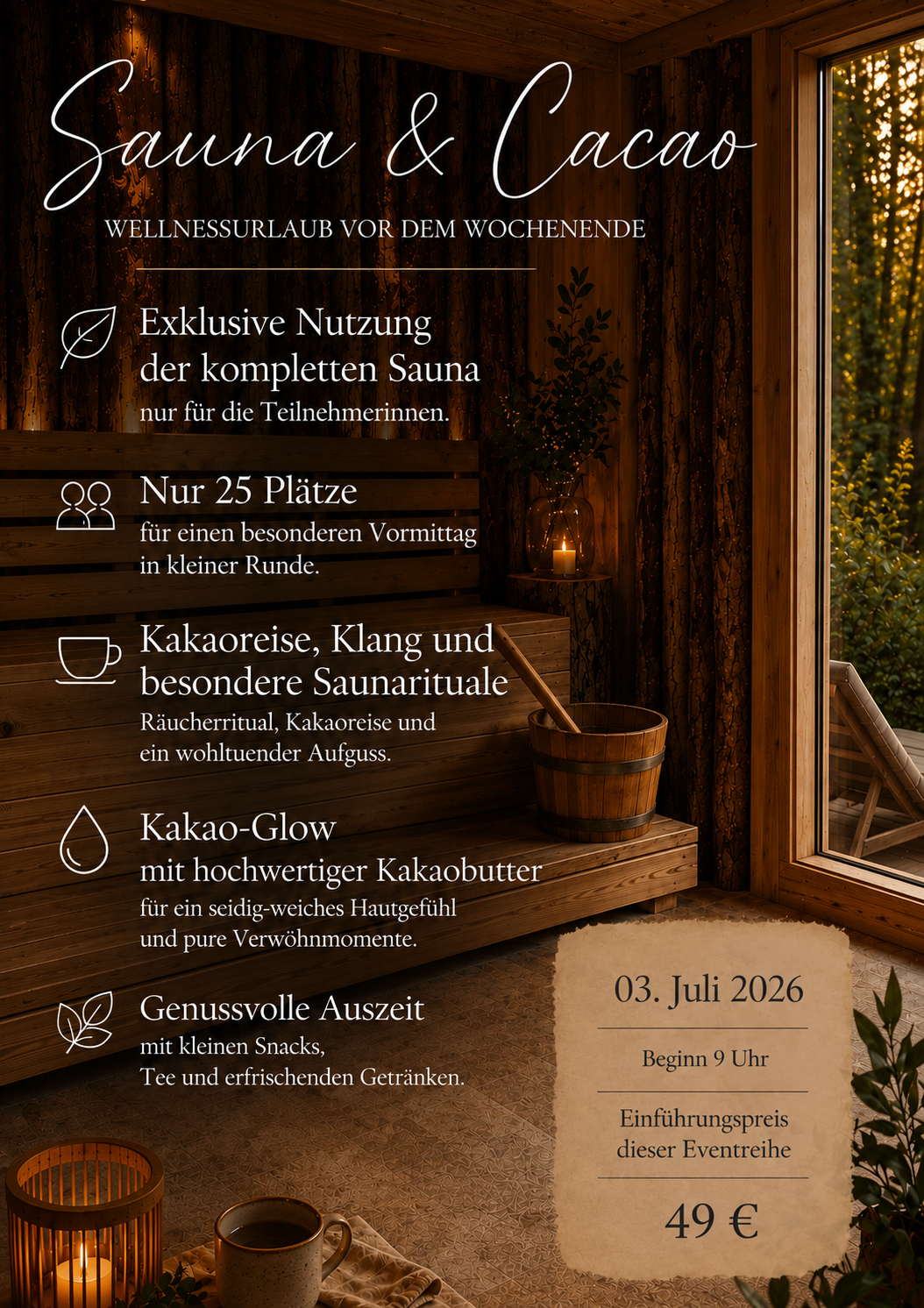 Sauna & Cacao

WELLNESSURLAUB VOR DEM WOCHENENDE

Exklusive Nutzung der kompletten Sauna
nur für die Teilnehmerinnen.

Nur 25 Plätze
für einen besonderen Vormittag in kleiner Runde.

Kakaoreise, Klang und besondere Saunarituale
Räucherritual, Kakaoreise und ein wohltuender Aufguss.

Kakao-Glow
mit hochwertiger Kakaobutter
für ein seidig-weiches Hautgefühl und pure Verwöhnmomente.

Genussvolle Auszeit
mit kleinen Snacks, Tee und erfrischenden Getränken.

03. Juli 2026

Beginn 9 Uhr

Einführungspreis dieser Eventreihe

49 €